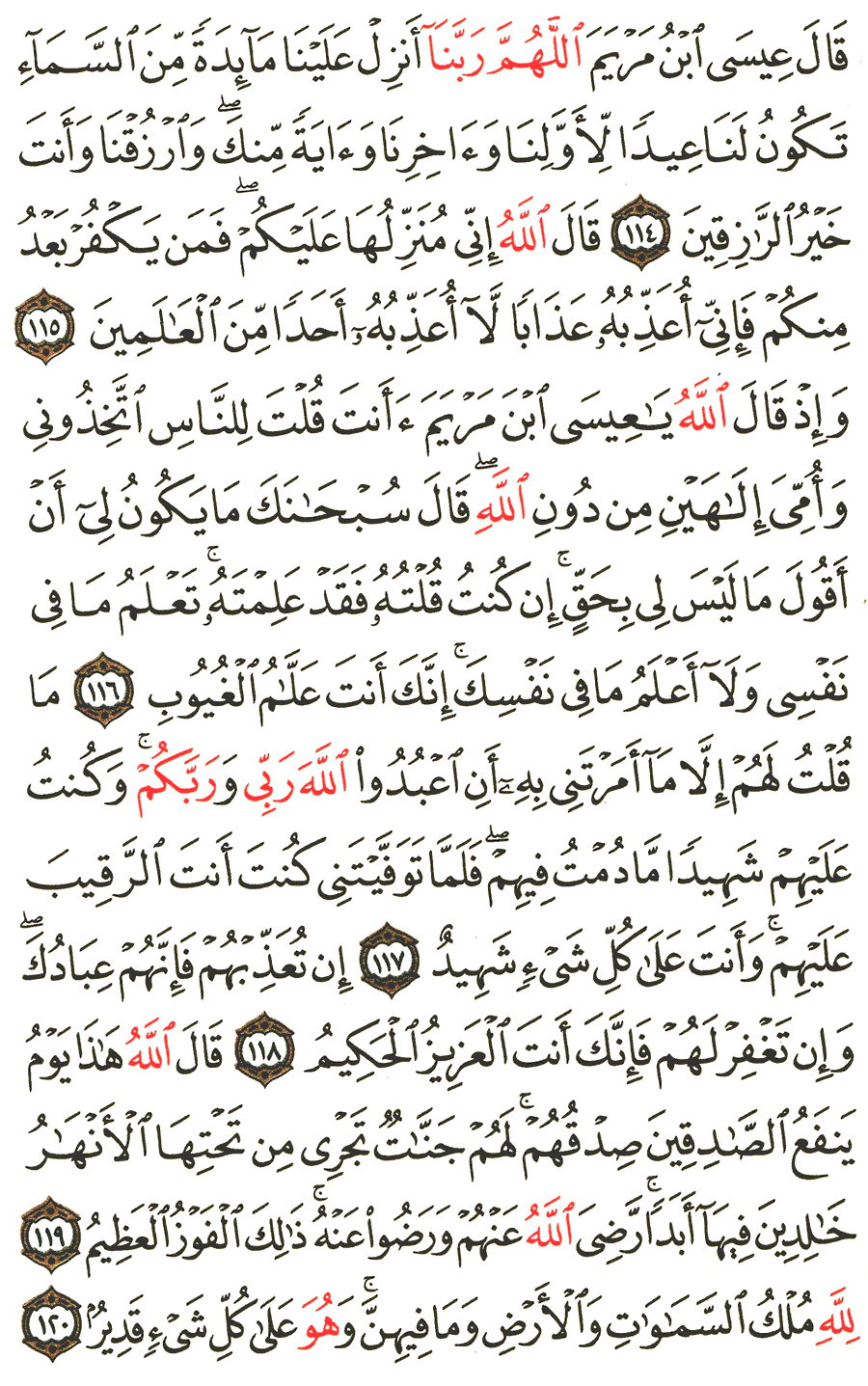 قَالَ عِيسَى ٱبْنُ مَرْيَمَ ٱللَّهُمَّ رَبَّنَآ أَنزِلْ عَلَيْنَا مَآئِدَةً مِّنَ ٱلسَّمَآءِ تَكُونُ لَنَا عِيدًا لِّأَوَّلِنَا وَءَاخِرِنَا وَءَايَةً مِّنكَ ۖ وَٱرْزُقْنَا وَأَنتَ خَيْرُ ٱلرَّٰزِقِينَ ١١٤ قَالَ ٱللَّهُ إِنِّى مُنَزِّلُهَا عَلَيْكُمْ ۖ فَمَن يَكْفُرْ بَعْدُ مِنكُمْ فَإِنِّىٓ أُعَذِّبُهُۥ عَذَابًا لَّآ أُعَذِّبُهُۥٓ أَحَدًا مِّنَ ٱلْعَٰلَمِينَ ١١٥ وَإِذْ قَالَ ٱللَّهُ يَٰعِيسَى ٱبْنَ مَرْيَمَ ءَأَنتَ قُلْتَ لِلنَّاسِ ٱتَّخِذُونِى وَأُمِّىَ إِلَٰهَيْنِ مِن دُونِ ٱللَّهِ ۖ قَالَ سُبْحَٰنَكَ مَا يَكُونُ لِىٓ أَنْ أَقُولَ مَا لَيْسَ لِى بِحَقٍّ ۚ إِن كُنتُ قُلْتُهُۥ فَقَدْ عَلِمْتَهُۥ ۚ تَعْلَمُ مَا فِى نَفْسِى وَلَآ أَعْلَمُ مَا فِى نَفْسِكَ ۚ إِنَّكَ أَنتَ عَلَّٰمُ ٱلْغُيُوبِ ١١٦ مَا قُلْتُ لَهُمْ إِلَّا مَآ أَمَرْتَنِى بِهِۦٓ أَنِ ٱعْبُدُوا۟ ٱللَّهَ رَبِّى وَرَبَّكُمْ ۚ وَكُنتُ عَلَيْهِمْ شَهِيدًا مَّا دُمْتُ فِيهِمْ ۖ فَلَمَّا تَوَفَّيْتَنِى كُنتَ أَنتَ ٱلرَّقِيبَ عَلَيْهِمْ ۚ وَأَنتَ عَلَىٰ كُلِّ شَىْءٍ شَهِيدٌ ١١٧ إِن تُعَذِّبْهُمْ فَإِنَّهُمْ عِبَادُكَ ۖ وَإِن تَغْفِرْ لَهُمْ فَإِنَّكَ أَنتَ ٱلْعَزِيزُ ٱلْحَكِيمُ ١١٨ قَالَ ٱللَّهُ هَٰذَا يَوْمُ يَنفَعُ ٱلصَّٰدِقِينَ صِدْقُهُمْ ۚ لَهُمْ جَنَّٰتٌ تَجْرِى مِن تَحْتِهَا ٱلْأَنْهَٰرُ خَٰلِدِينَ فِيهَآ أَبَدًا ۚ رَّضِىَ ٱللَّهُ عَنْهُمْ وَرَضُوا۟ عَنْهُ ۚ ذَٰلِكَ ٱلْفَوْزُ ٱلْعَظِيمُ ١١٩ لِلَّهِ مُلْكُ ٱلسَّمَٰوَٰتِ وَٱلْأَرْضِ وَمَا فِيهِنَّ ۚ وَهُوَ عَلَىٰ كُلِّ شَىْءٍ قَدِيرٌۢ ١٢٠